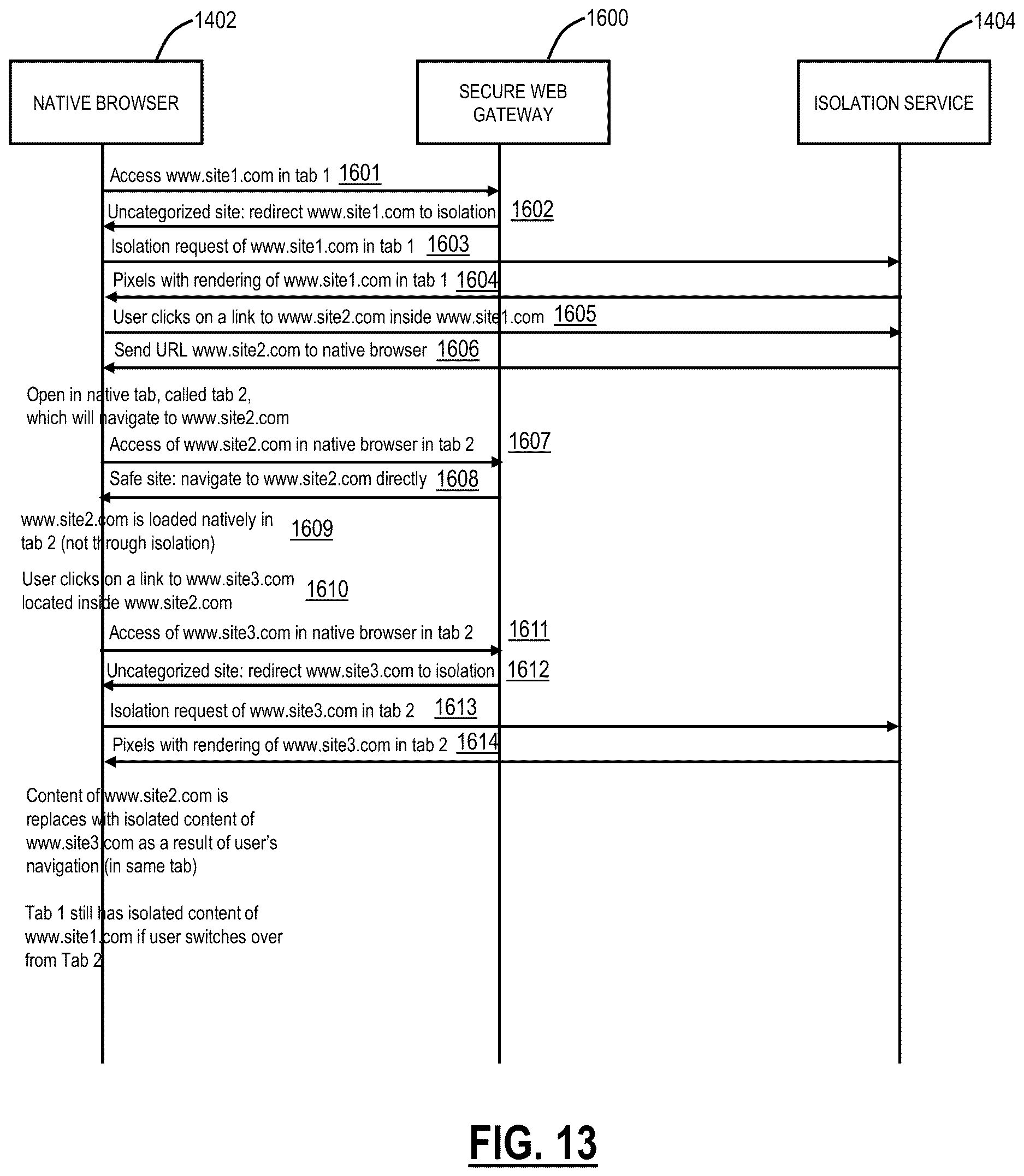 1402

1600

1404

NATIVE BROWSER

SECURE WEB GATEWAY

ISOLATION SERVICE

Access www.site1.com in tab 1 1601

Uncategorized site: redirect www.site1.com to isolation 1602

Isolation request of www.site1.com in tab 1 1603

Pixels with rendering of www.site1.com in tab 1 1604

User clicks on a link to www.site2.com inside www.site1.com 1605

Send URL www.site2.com to native browser 1606

Open in native tab, called tab 2, which will navigate to www.site2.com

Access of www.site2.com in native browser in tab 2 1607

Safe site: navigate to www.site2.com directly 1608

www.site2.com is loaded natively in tab 2 (not through isolation) 1609

User clicks on a link to www.site3.com located inside www.site2.com 1610

Access of www.site3.com in native browser in tab 2 1611

Uncategorized site: redirect www.site3.com to isolation 1612

Isolation request of www.site3.com in tab 2 1613

Pixels with rendering of www.site3.com in tab 2 1614

Content of www.site2.com is replaces with isolated content of www.site3.com as a result of user's navigation (in same tab)

Tab 1 still has isolated content of www.site1.com if user switches over from Tab 2

FIG. 13